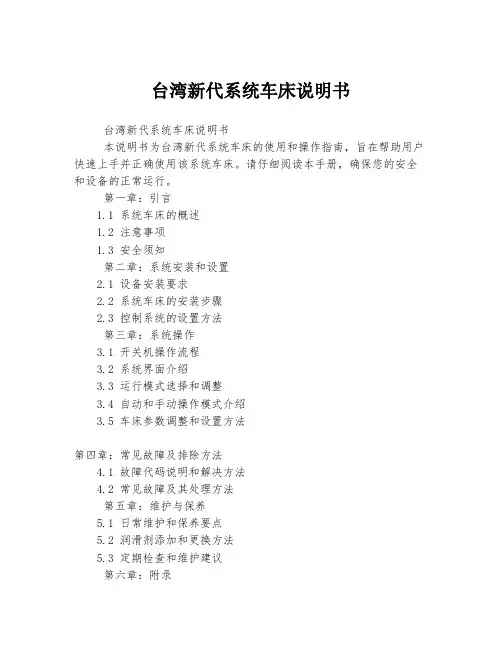 台湾新代系统车床说明书

台湾新代系统车床说明书

本说明书为台湾新代系统车床的使用和操作指南，旨在帮助用户快速上手并正确使用该系统车床。请仔细阅读本手册，确保您的安全和设备的正常运行。

第一章：引言

1.1 系统车床的概述

1.2 注意事项

1.3 安全须知

第二章：系统安装和设置

2.1 设备安装要求

2.2 系统车床的安装步骤

2.3 控制系统的设置方法

第三章：系统操作

3.1 开关机操作流程

3.2 系统界面介绍

3.3 运行模式选择和调整

3.4 自动和手动操作模式介绍

3.5 车床参数调整和设置方法

第四章：常见故障及排除方法

4.1 故障代码说明和解决方法

4.2 常见故障及其处理方法

第五章：维护与保养

5.1 日常维护和保养要点

5.2 润滑剂添加和更换方法

5.3 定期检查和维护建议

第六章：附录